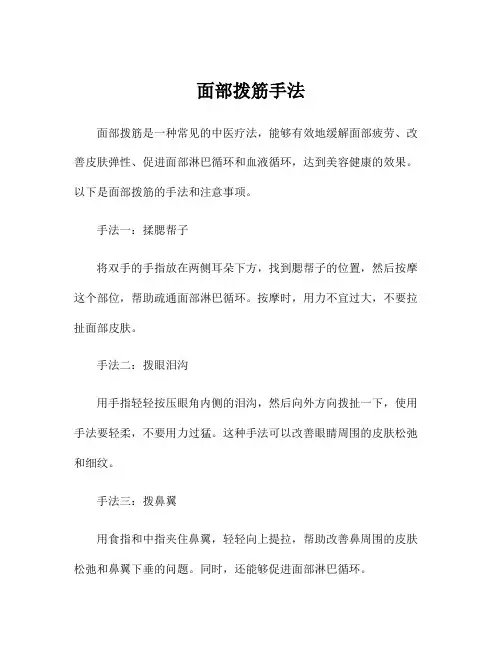 面部拨筋手法

面部拨筋是一种常见的中医疗法，能够有效地缓解面部疲劳、改善皮肤弹性、促进面部淋巴循环和血液循环，达到美容健康的效果。以下是面部拨筋的手法和注意事项。

手法一：揉腮帮子

将双手的手指放在两侧耳朵下方，找到腮帮子的位置，然后按摩这个部位，帮助疏通面部淋巴循环。按摩时，用力不宜过大，不要拉扯面部皮肤。

手法二：拨眼泪沟

用手指轻轻按压眼角内侧的泪沟，然后向外方向拨扯一下，使用手法要轻柔，不要用力过猛。这种手法可以改善眼睛周围的皮肤松弛和细纹。

手法三：拨鼻翼

用食指和中指夹住鼻翼，轻轻向上提拉，帮助改善鼻周围的皮肤松弛和鼻翼下垂的问题。同时，还能够促进面部淋巴循环。